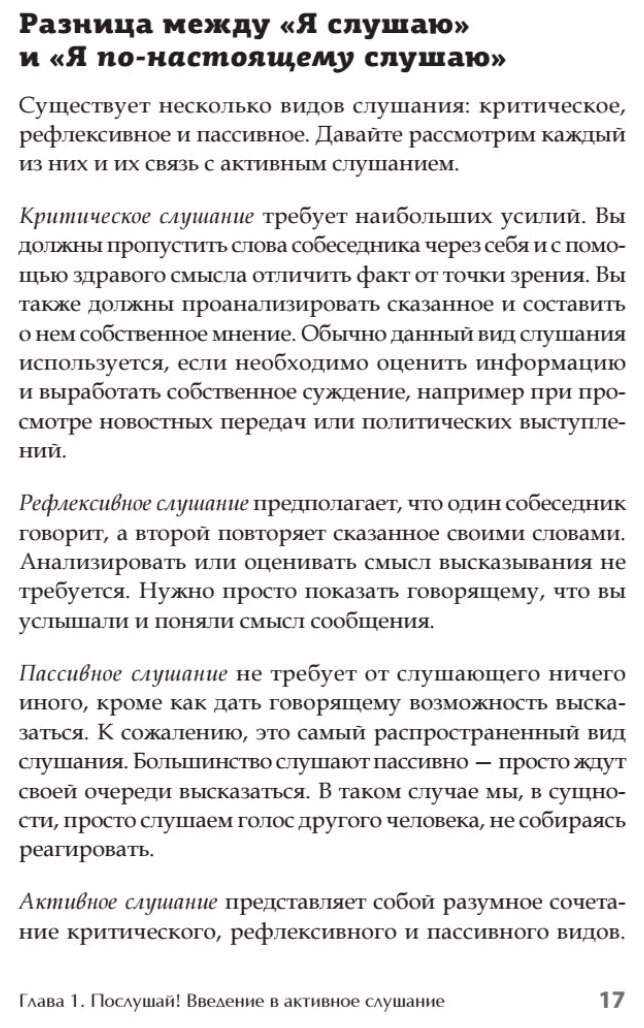 Разница между «Я слушаю» и «Я по-настоящему слушаю»

Существует несколько видов слушания: критическое, рефлексивное и пассивное. Давайте рассмотрим каждый из них и их связь с активным слушанием.

Критическое слушание требует наибольших усилий. Вы должны пропустить слова собеседника через себя и с помощью здравого смысла отличить факт от точки зрения. Вы также должны проанализировать сказанное и составить о нем собственное мнение. Обычно данный вид слушания используется, если необходимо оценить информацию и выработать собственное суждение, например при просмотре новостных передач или политических выступлений.

Рефлексивное слушание предполагает, что один собеседник говорит, а второй повторяет сказанное своими словами. Анализировать или оценивать смысл высказывания не требуется. Нужно просто показать говорящему, что вы услышали и поняли смысл сообщения.

Пассивное слушание не требует от слушающего ничего иного, кроме как дать говорящему возможность высказаться. К сожалению, это самый распространенный вид слушания. Большинство слушают пассивно — просто ждут своей очереди высказаться. В таком случае мы, в сущности, просто слушаем голос другого человека, не собираясь реагировать.

Активное слушание представляет собой разумное сочетание критического, рефлексивного и пассивного видов.

Глава 1. Послушай! Введение в активное слушание 17